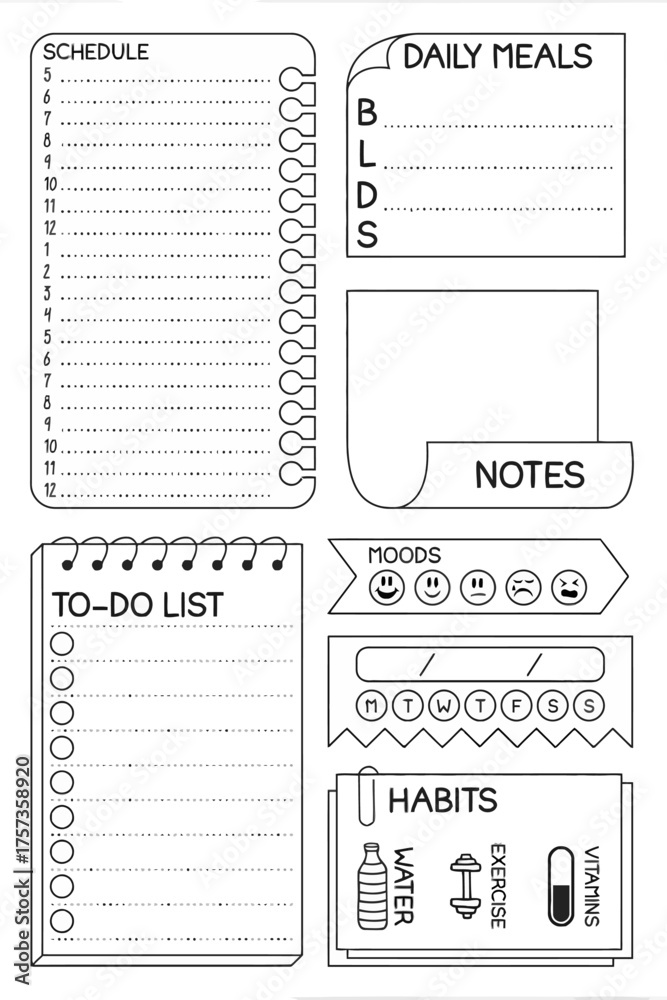 SCHEDULE
5
6
7
8
9
10
11
12
1
2
3
4
5
6
7
8
9
10
11
12

DAILY MEALS
B
L
D
S

NOTES

TO-DO LIST

MOODS

/ /

M T W T F S S

HABITS
WATER
EXERCISE
VITAMINS

Adobe Stock | #1757358920